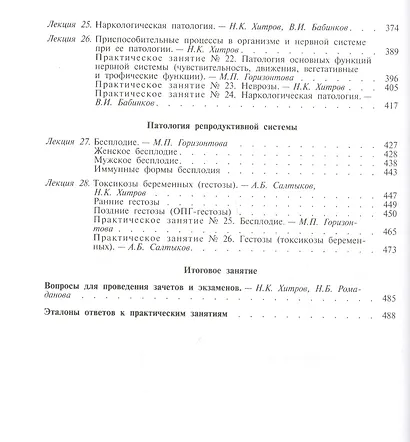 Лекция 25. Наркологическая патология. — Н.К. Хитров, В.И. Бабинков . . . 374

Лекция 26. Приспособительные процессы в организме и нервной системе при ее патологии. — Н.К. Хитров . . . 389

Практическое занятие № 22. Патология основных функций нервной системы (чувствительность, движения, вегетативные и трофические функции). — М.П. Горизонтова . . . 396

Практическое занятие № 23. Неврозы. — Н.К. Хитров . . . 405

Практическое занятие № 24. Наркологическая патология. — В.И. Бабинков . . . 417

Патология репродуктивной системы

Лекция 27. Бесплодие. — М.П. Горизонтова . . . 427

Женское бесплодие . . . 428

Мужское бесплодие . . . 438

Иммунные формы бесплодия . . . 443

Лекция 28. Токсикозы беременных (гестозы). — А.Б. Салтыков, Н.К. Хитров . . . 447

Ранние гестозы . . . 449

Поздние гестозы (ОПГ-гестозы) . . . 450

Практическое занятие № 25. Бесплодие. — М.П. Горизонтова . . . 465

Практическое занятие № 26. Гестозы (токсикозы беременных). — А.Б. Салтыков . . . 473

Итоговое занятие

Вопросы для проведения зачетов и экзаменов. — Н.К. Хитров, Н.Б. Ромаданова . . . 485

Эталоны ответов к практическим занятиям . . . 488